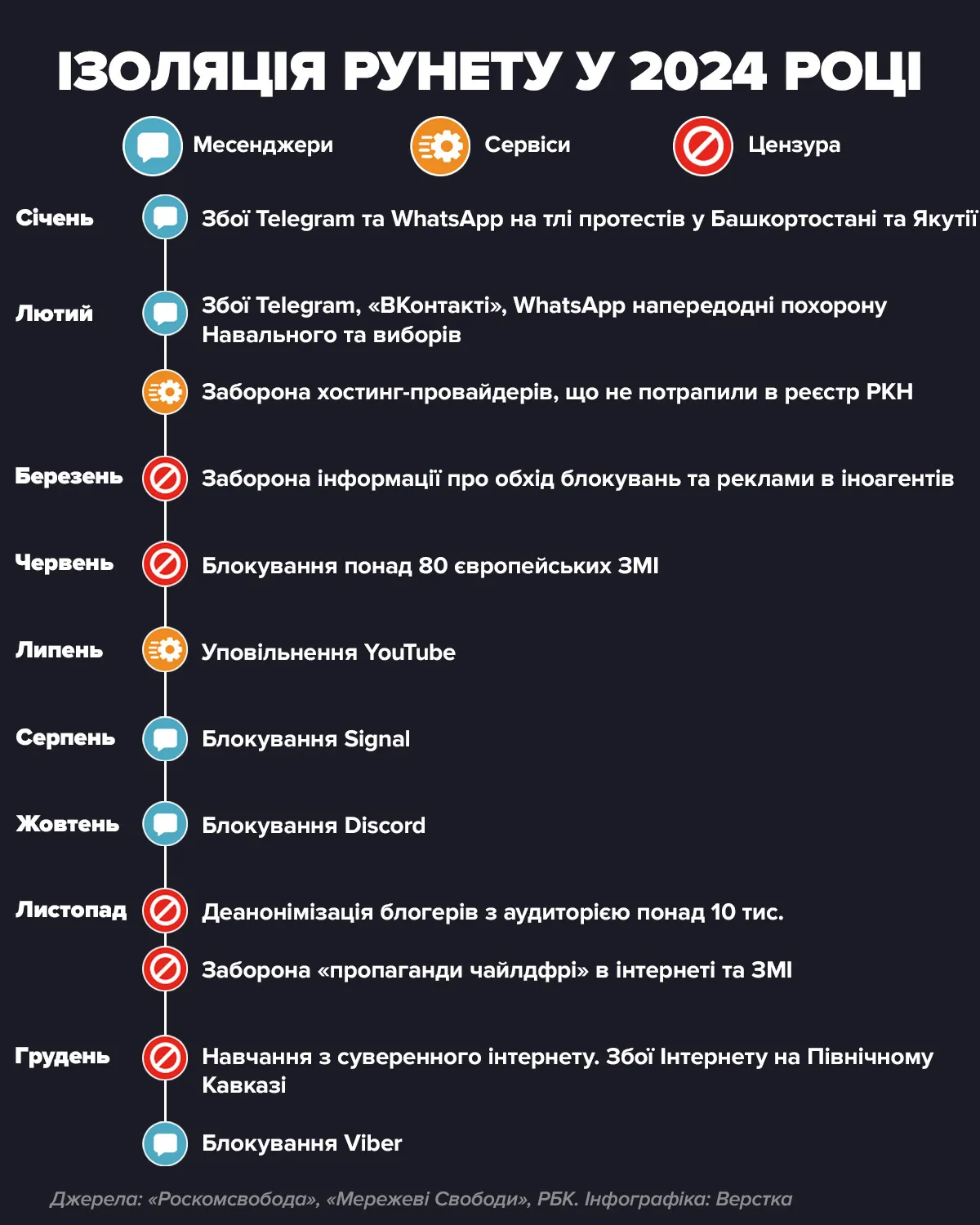 ІЗОЛЯЦІЯ РУНЕТУ У 2024 РОЦІ

Месенджери

Сервіси

Цензура

Січень

Збої Telegram та WhatsApp на тлі протестів у Башкортостані та Якутії

Лютий

Збої Telegram, «ВКонтакті», WhatsApp напередодні похорону Навального та виборів

Заборона хостинг-провайдерів, що не потрапили в реєстр РКН

Березень

Заборона інформації про обхід блокувань та реклами в іноагентів

Червень

Блокування понад 80 європейських ЗМІ

Липень

Уповільнення YouTube

Серпень

Блокування Signal

Жовтень

Блокування Discord

Листопад

Деанонімізація блогерів з аудиторією понад 10 тис.

Заборона «пропаганди чайлдфрі» в інтернеті та ЗМІ

Грудень

Навчання з суверенного інтернету. Збої Інтернету на Північному Кавказі

Блокування Viber

Джерела: «Роскомсвобода», «Мережеві Свободи», РБК. Інфографіка: Верстка